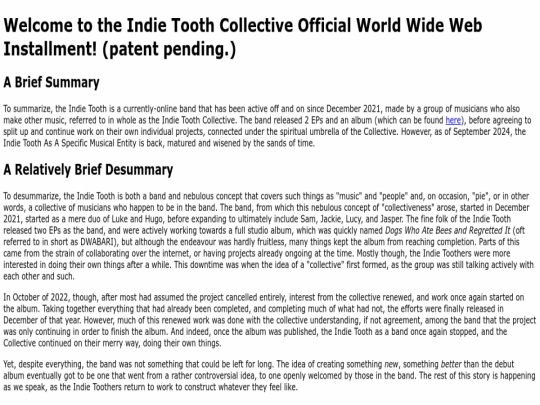 Welcome to the Indie Tooth Collective Official World Wide Web Installment! (patent pending.)

A Brief Summary

To summarize, the Indie Tooth is a currently-online band that has been active off and on since December 2021, made by a group of musicians who also make other music, referred to in whole as the Indie Tooth Collective. The band released 2 EPs and an album (which can be found here), before agreeing to split up and continue work on their own individual projects, connected under the spiritual umbrella of the Collective. However, as of September 2024, the Indie Tooth As A Specific Musical Entity is back, matured and wisened by the sands of time.

A Relatively Brief Desummary

To desummarize, the Indie Tooth is both a band and nebulous concept that covers such things as "music" and "people" and, on occasion, "pie", or in other words, a collective of musicians who happen to be in the band. The band, from which this nebulous concept of "collectiveness" arose, started in December 2021, started as a mere duo of Luke and Hugo, before expanding to ultimately include Sam, Jackie, Lucy, and Jasper. The fine folk of the Indie Tooth released two EPs as the band, and were actively working towards a full studio album, which was quickly named Dogs Who Ate Bees and Regretted It (oft referred to in short as DWABARI), but although the endeavour was hardly fruitless, many things kept the album from reaching completion. Parts of this came from the strain of collaborating over the internet, or having projects already ongoing at the time. Mostly though, the Indie Toothers were more interested in doing their own things after a while. This downtime was when the idea of a "collective" first formed, as the group was still talking actively with each other and such.

In October of 2022, though, after most had assumed the project cancelled entirely, interest from the collective renewed, and work once again started on the album. Taking together everything that had already been completed, and completing much of what had not, the efforts were finally released in December of that year. However, much of this renewed work was done with the collective understanding, if not agreement, among the band that the project was only continuing in order to finish the album. And indeed, once the album was published, the Indie Tooth as a band once again stopped, and the Collective continued on their merry way, doing their own things.

Yet, despite everything, the band was not something that could be left for long. The idea of creating something new, something better than the debut album eventually got to be one that went from a rather controversial idea, to one openly welcomed by those in the band. The rest of this story is happening as we speak, as the Indie Toothers return to work to construct whatever they feel like.